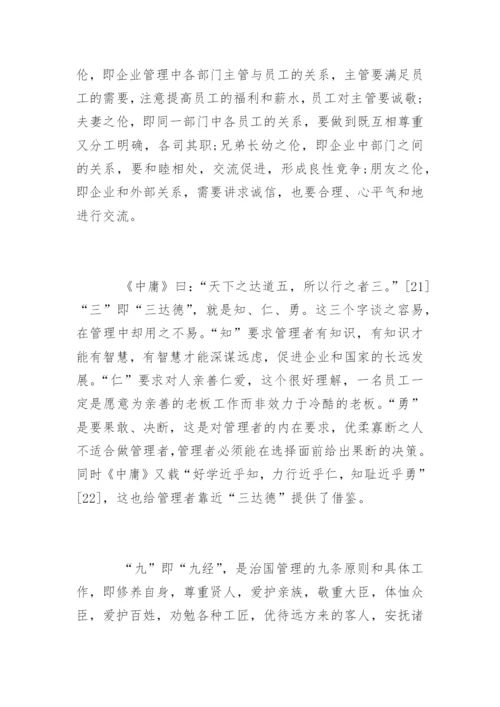 伦，即企业管理中各部门主管与员工的关系，主管要满足员工的需要，注意提高员工的福利和薪水，员工对主管要诚敬；夫妻之伦，即同一部门中各员工的关系，要做到既互相尊重又分工明确，各司其职；兄弟长幼之伦，即企业中部门之间的关系，要和睦相处，交流促进，形成良性竞争；朋友之伦，即企业和外部关系，需要讲求诚信，也要合理、心平气和地进行交流。

《中庸》曰：“天下之达道五，所以行之者三。”[21]“三”即“三达德”，就是知、仁、勇。这三个字谈之容易，在管理中却用之不易。“知”要求管理者有知识，有知识才能有智慧，有智慧才能深谋远虑，促进企业和国家的长远发展。“仁”要求对人亲善仁爱，这个很好理解，一名员工一定是愿意为亲善的老板工作而非效力于冷酷的老板。“勇”是要果敢、决断，这是对管理者的内在要求，优柔寡断之人不适合做管理者，管理者必须能在选择面前给出果断的决策。同时《中庸》又载“好学近乎知，力行近乎仁，知耻近乎勇”[22]，这也给管理者靠近“三达德”提供了借鉴。

“九”即“九经”，是治国管理的九条原则和具体工作，即修养自身，尊重贤人，爱护亲族，敬重大臣，体恤众臣，爱护百姓，劝勉各种工匠，优待远方来的客人，安抚诸